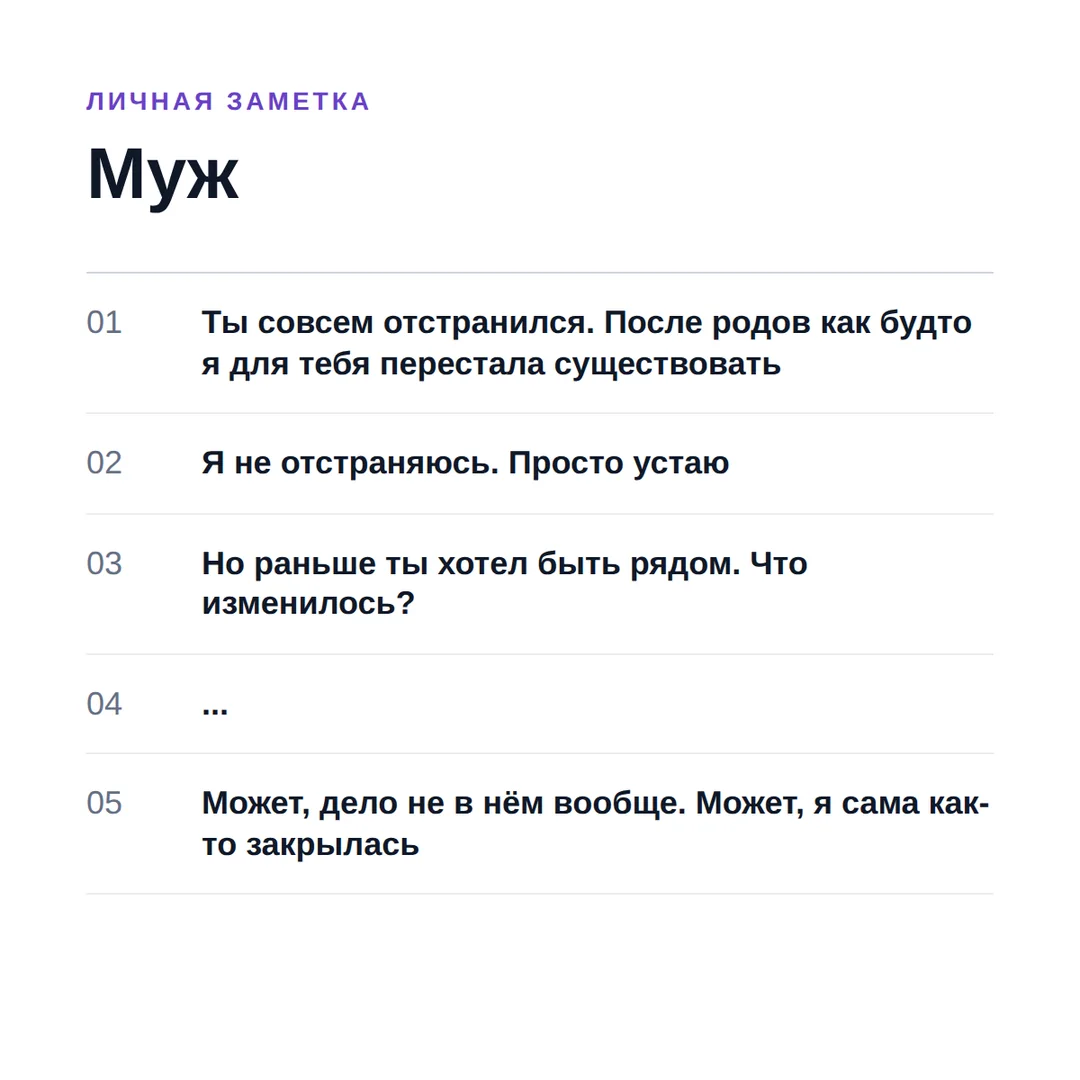 ЛИЧНАЯ ЗАМЕТКА

Муж

01 Ты совсем отстранился. После родов как будто я для тебя перестала существовать

02 Я не отстраняюсь. Просто устаю

03 Но раньше ты хотел быть рядом. Что изменилось?

04 ...

05 Может, дело не в нём вообще. Может, я сама как-то закрылась